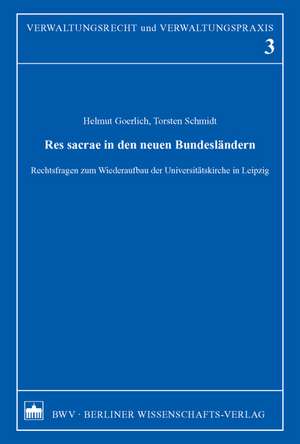 VERWALTUNGSRECHT und VERWALTUNGSPRAXIS
3

Helmut Goerlich, Torsten Schmidt

Res sacrae in den neuen Bundesländern

Rechtsfragen zum Wiederaufbau der Universitätskirche in Leipzig

BWV · BERLINER WISSENSCHAFTS-VERLAG